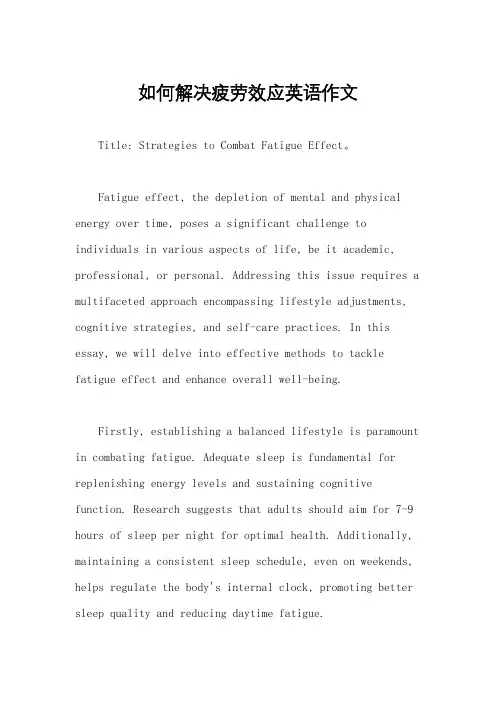 如何解决疲劳效应英语作文

Title: Strategies to Combat Fatigue Effect。

Fatigue effect, the depletion of mental and physical energy over time, poses a significant challenge to individuals in various aspects of life, be it academic, professional, or personal. Addressing this issue requires a multifaceted approach encompassing lifestyle adjustments, cognitive strategies, and self-care practices. In this essay, we will delve into effective methods to tackle fatigue effect and enhance overall well-being.

Firstly, establishing a balanced lifestyle is paramount in combating fatigue. Adequate sleep is fundamental for replenishing energy levels and sustaining cognitive function. Research suggests that adults should aim for 7-9 hours of sleep per night for optimal health. Additionally, maintaining a consistent sleep schedule, even on weekends, helps regulate the body's internal clock, promoting better sleep quality and reducing daytime fatigue.